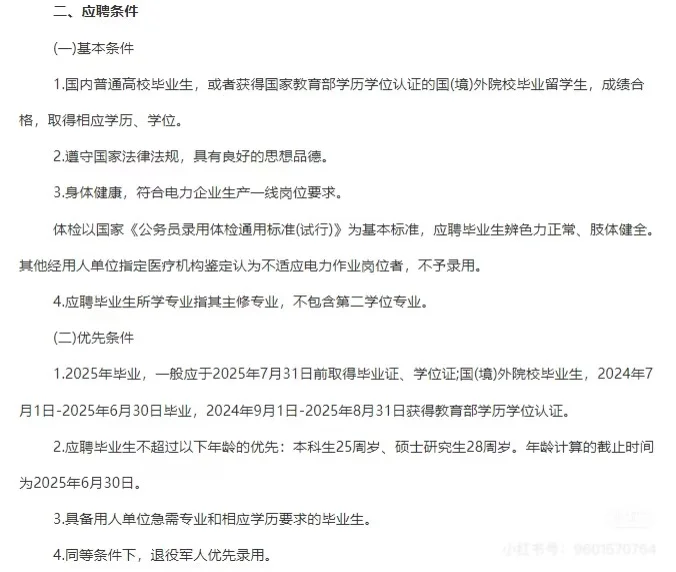 二、应聘条件

(一)基本条件

1.国内普通高校毕业生，或者获得国家教育部学历学位认证的国(境)外院校毕业留学生，成绩合格，取得相应学历、学位。

2.遵守国家法律法规，具有良好的思想品德。

3.身体健康，符合电力企业生产一线岗位要求。

体检以国家《公务员录用体检通用标准(试行)》为基本标准，应聘毕业生辨色力正常、肢体健全。其他经用人单位指定医疗机构鉴定认为不适应电力作业岗位者，不予录用。

4.应聘毕业生所学专业指其主修专业，不包含第二学位专业。

(二)优先条件

1.2025年毕业，一般应于2025年7月31日前取得毕业证、学位证;国(境)外院校毕业生，2024年7月1日-2025年6月30日毕业，2024年9月1日-2025年8月31日获得教育部学历学位认证。

2.应聘毕业生不超过以下年龄的优先：本科生25周岁、硕士研究生28周岁。年龄计算的截止时间为2025年6月30日。

3.具备用人单位急需专业和相应学历要求的毕业生。

4.同等条件下，退役军人优先录用。

小红书号：9601570764